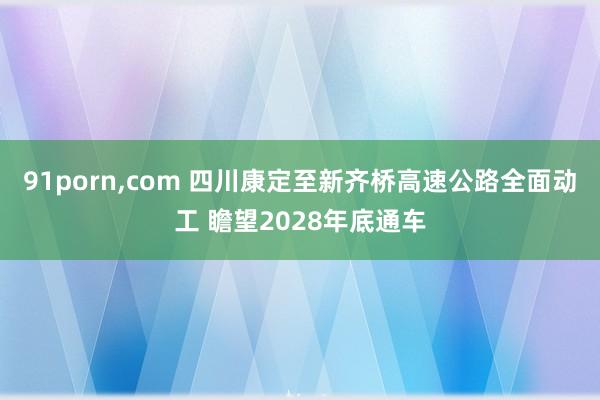 91porn,com 四川康定至新齐桥高速公路全面动工 瞻望2028年底通车